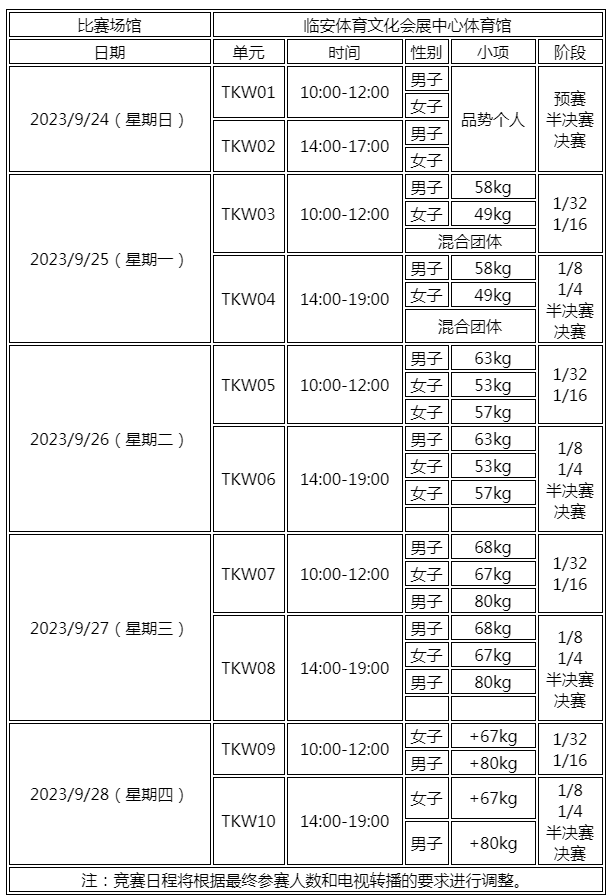 | 比赛场馆 | 临安体育文化会展中心体育馆 | | | | |
|---|---|---|---|---|---|
| 日期 | 单元 | 时间 | 性别 | 小项 | 阶段 |
| 2023/9/24（星期日） | TKW01 | 10:00-12:00 | 男子 | 品势个人 | 预赛 半决赛 决赛 |
| | | | 女子 | | |
| | TKW02 | 14:00-17:00 | 男子 | | |
| | | | 女子 | | |
| 2023/9/25（星期一） | TKW03 | 10:00-12:00 | 男子 | 58kg | 1/32 1/16 |
| | | | 女子 | 49kg | |
| | | | 混合团体 | | |
| | TKW04 | 14:00-19:00 | 男子 | 58kg | 1/8 1/4 半决赛 决赛 |
| | | | 女子 | 49kg | |
| | | | 混合团体 | | |
| 2023/9/26（星期二） | TKW05 | 10:00-12:00 | 男子 | 63kg | 1/32 1/16 |
| | | | 女子 | 53kg | |
| | | | 女子 | 57kg | |
| | TKW06 | 14:00-19:00 | 男子 | 63kg | 1/8 1/4 半决赛 决赛 |
| | | | 女子 | 53kg | |
| | | | 女子 | 57kg | |
| | | | | | |
| 2023/9/27（星期三） | TKW07 | 10:00-12:00 | 男子 | 68kg | 1/32 1/16 |
| | | | 女子 | 67kg | |
| | | | 男子 | 80kg | |
| | TKW08 | 14:00-19:00 | 男子 | 68kg | 1/8 1/4 半决赛 决赛 |
| | | | 女子 | 67kg | |
| | | | 男子 | 80kg | |
| | | | | | |
| 2023/9/28（星期四） | TKW09 | 10:00-12:00 | 女子 | +67kg | 1/32 1/16 |
| | | | 男子 | +80kg | |
| | TKW10 | 14:00-19:00 | 女子 | +67kg | 1/8 1/4 半决赛 决赛 |
| | | | 男子 | +80kg | |

注：竞赛日程将根据最终参赛人数和电视转播的要求进行调整。